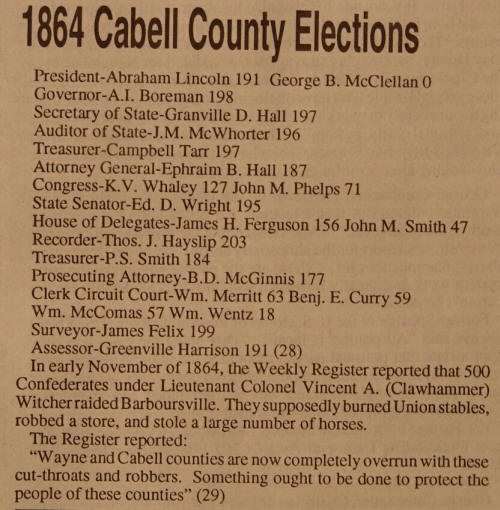 1864 Cabell County Elections

President-Abraham Lincoln 191 George B. McClellan 0
Governor-A.I. Boreman 198
Secretary of State-Granville D. Hall 197
Auditor of State-J.M. McWhorter 196
Treasurer-Campbell Tarr 197
Attorney General-Ephraim B. Hall 187
Congress-K.V. Whaley 127 John M. Phelps 71
State Senator-Ed. D. Wright 195
House of Delegates-James H. Ferguson 156 John M. Smith 47
Recorder-Thos. J. Hayslip 203
Treasurer-P.S. Smith 184
Prosecuting Attorney-B.D. McGinnis 177
Clerk Circuit Court-Wm. Merritt 63 Benj. E. Curry 59
Wm. McComas 57 Wm. Wentz 18
Surveyor-James Felix 199
Assessor-Greenville Harrison 191 (28)

In early November of 1864, the Weekly Register reported that 500 Confederates under Lieutenant Colonel Vincent A. (Clawhammer) Witcher raided Barboursville. They supposedly burned Union stables, robbed a store, and stole a large number of horses.

The Register reported:

"Wayne and Cabell counties are now completely overrun with these cut-throats and robbers. Something ought to be done to protect the people of these counties" (29)